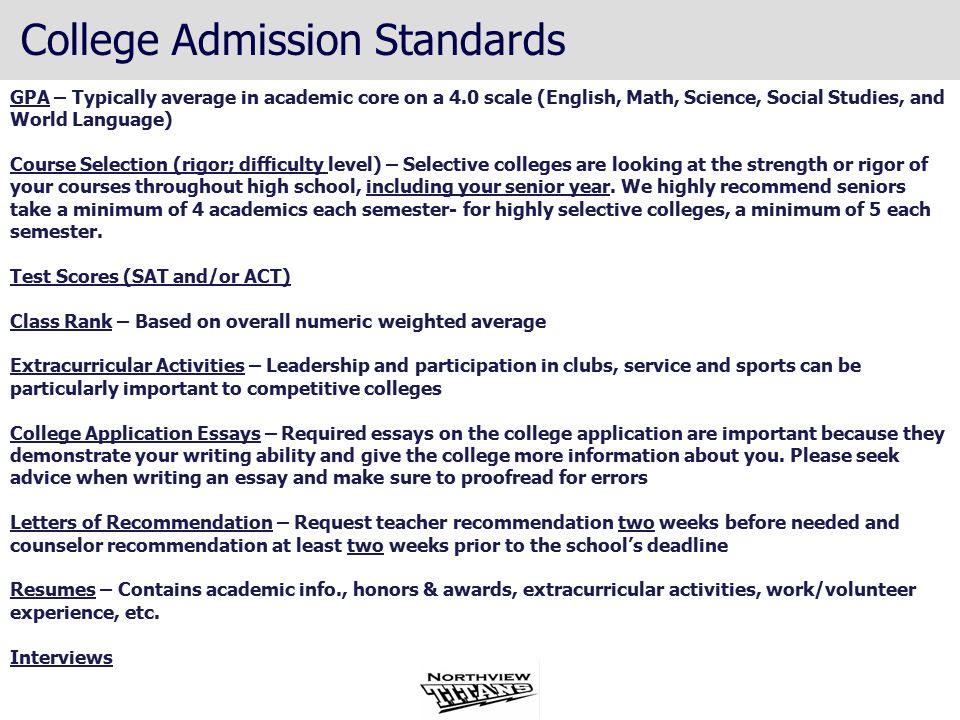 College Admission Standards

GPA – Typically average in academic core on a 4.0 scale (English, Math, Science, Social Studies, and World Language)

Course Selection (rigor; difficulty level) – Selective colleges are looking at the strength or rigor of your courses throughout high school, including your senior year. We highly recommend seniors take a minimum of 4 academics each semester- for highly selective colleges, a minimum of 5 each semester.

Test Scores (SAT and/or ACT)

Class Rank – Based on overall numeric weighted average

Extracurricular Activities – Leadership and participation in clubs, service and sports can be particularly important to competitive colleges

College Application Essays – Required essays on the college application are important because they demonstrate your writing ability and give the college more information about you. Please seek advice when writing an essay and make sure to proofread for errors

Letters of Recommendation – Request teacher recommendation two weeks before needed and counselor recommendation at least two weeks prior to the school's deadline

Resumes – Contains academic info., honors & awards, extracurricular activities, work/volunteer experience, etc.

Interviews

NORTHVIEW TITANS